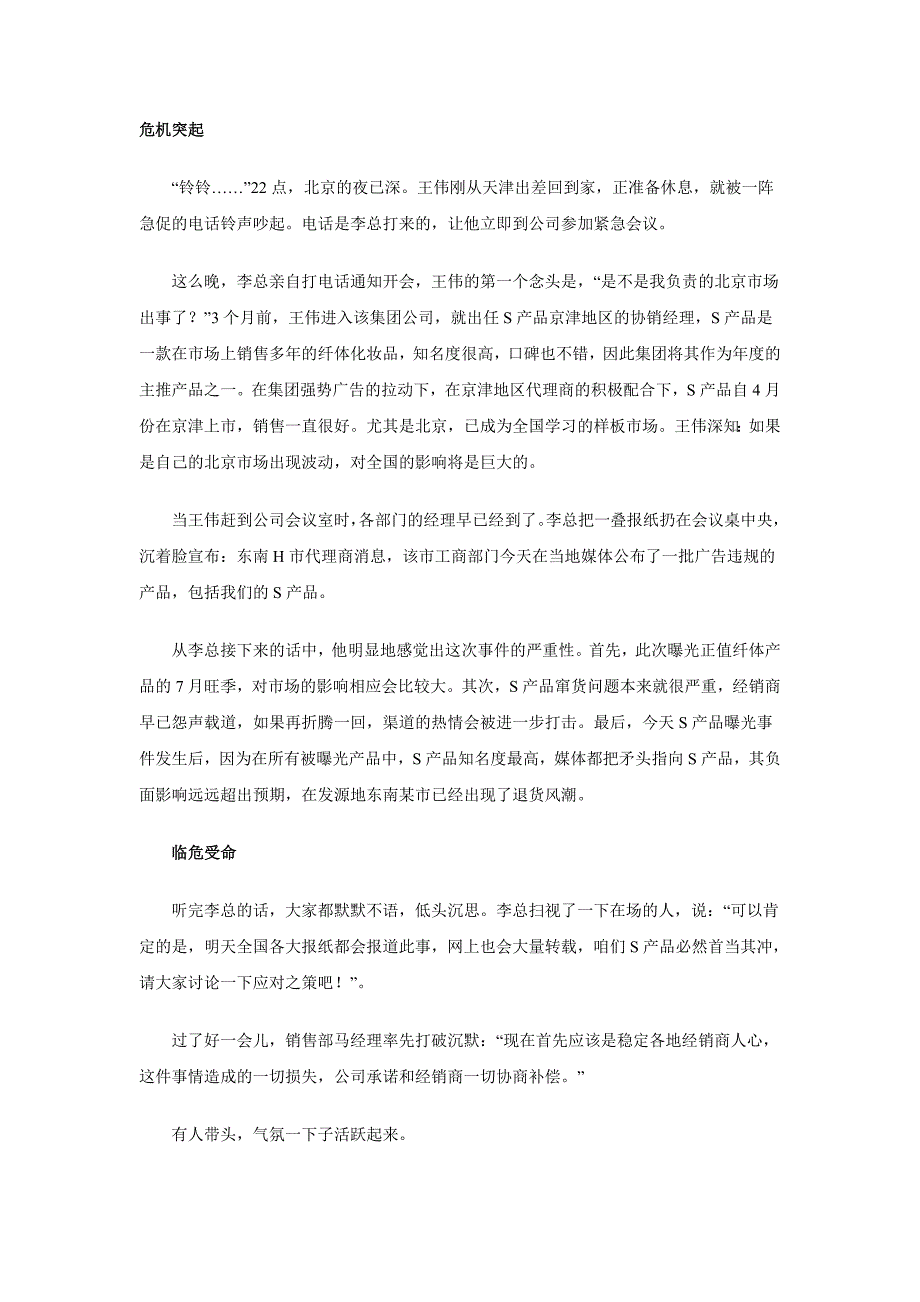 危机突起

“铃铃……”22 点，北京的夜已深。王伟刚从天津出差回到家，正准备休息，就被一阵急促的电话铃声吵起。电话是李总打来的，让他立即到公司参加紧急会议。

这么晚，李总亲自打电话通知开会，王伟的第一个念头是，“是不是我负责的北京市场出事了？”3 个月前，王伟进入该集团公司，就出任 S 产品京津地区的协销经理，S 产品是一款在市场上销售多年的纤体化妆品，知名度很高，口碑也不错，因此集团将其作为年度的主推产品之一。在集团强势广告的拉动下，在京津地区代理商的积极配合下，S 产品自 4 月份在京津上市，销售一直很好。尤其是北京，已成为全国学习的样板市场。王伟深知：如果是自己的北京市场出现波动，对全国的影响将是巨大的。

当王伟赶到公司会议室时，各部门的经理早已经到了。李总把一叠报纸扔在会议桌中央，沉着脸宣布：东南 H 市代理商消息，该市工商部门今天在当地媒体公布了一批广告违规的产品，包括我们的 S 产品。

从李总接下来的话中，他明显地感觉出这次事件的严重性。首先，此次曝光正值纤体产品的 7 月旺季，对市场的影响相应会比较大。其次，S 产品窜货问题本来就很严重，经销商早已怨声载道，如果再折腾一回，渠道的热情会被进一步打击。最后，今天 S 产品曝光事件发生后，因为在所有被曝光产品中，S 产品知名度最高，媒体都把矛头指向 S 产品，其负面影响远远超出预期，在发源地东南某市已经出现了退货风潮。

临危受命

听完李总的话，大家都默默不语，低头沉思。李总扫视了一下在场的人，说：“可以肯定的是，明天全国各大报纸都会报道此事，网上也会大量转载，咱们 S 产品必然首当其冲，请大家讨论一下应对之策吧！”。

过了好一会儿，销售部马经理率先打破沉默：“现在首先应该是稳定各地经销商人心，这件事情造成的一切损失，公司承诺和经销商一切协商补偿。”

有人带头，气氛一下子活跃起来。